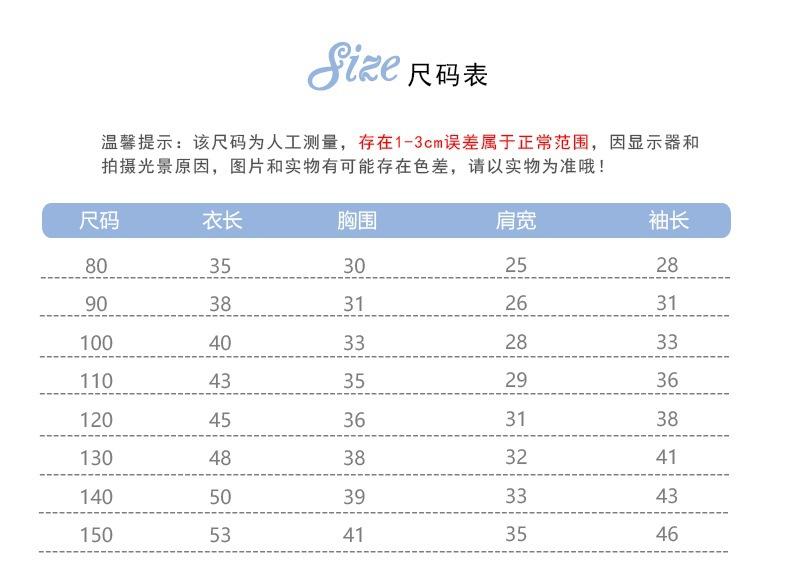 Size 尺码表

温馨提示：该尺码为人工测量，存在1-3cm误差属于正常范围，因显示器和拍摄光景原因，图片和实物有可能存在色差，请以实物为准哦！

| 尺码 | 衣长 | 胸围 | 肩宽 | 袖长 |
|---|---|---|---|---|
| 80 | 35 | 30 | 25 | 28 |
| 90 | 38 | 31 | 26 | 31 |
| 100 | 40 | 33 | 28 | 33 |
| 110 | 43 | 35 | 29 | 36 |
| 120 | 45 | 36 | 31 | 38 |
| 130 | 48 | 38 | 32 | 41 |
| 140 | 50 | 39 | 33 | 43 |
| 150 | 53 | 41 | 35 | 46 |